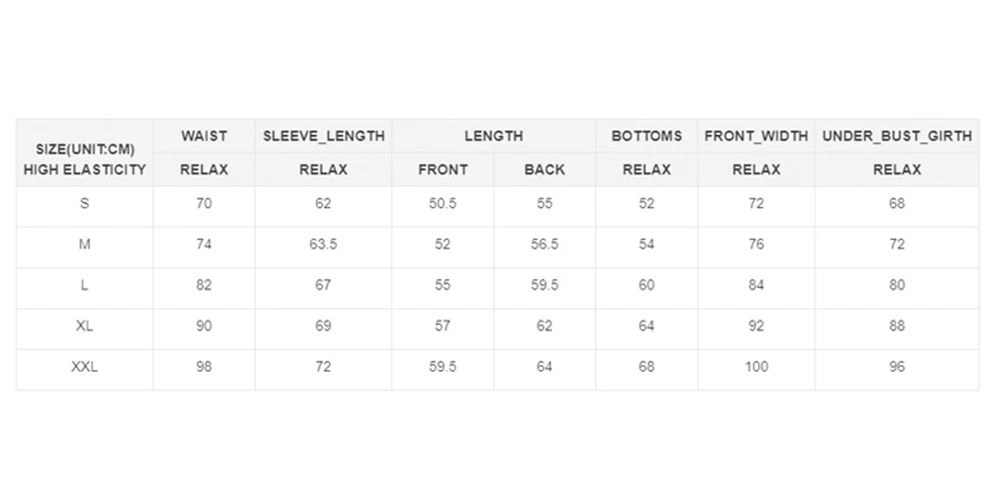 | SIZE(UNIT:CM) HIGH ELASTICITY | WAIST | SLEEVE_LENGTH | LENGTH | | BOTTOMS | FRONT_WIDTH | UNDER_BUST_GIRTH |
|---|---|---|---|---|---|---|---|
| | RELAX | RELAX | FRONT | BACK | RELAX | RELAX | RELAX |
| S | 70 | 62 | 50.5 | 55 | 52 | 72 | 68 |
| M | 74 | 63.5 | 52 | 56.5 | 54 | 76 | 72 |
| L | 82 | 67 | 55 | 59.5 | 60 | 84 | 80 |
| XL | 90 | 69 | 57 | 62 | 64 | 92 | 88 |
| XXL | 98 | 72 | 59.5 | 64 | 68 | 100 | 96 |